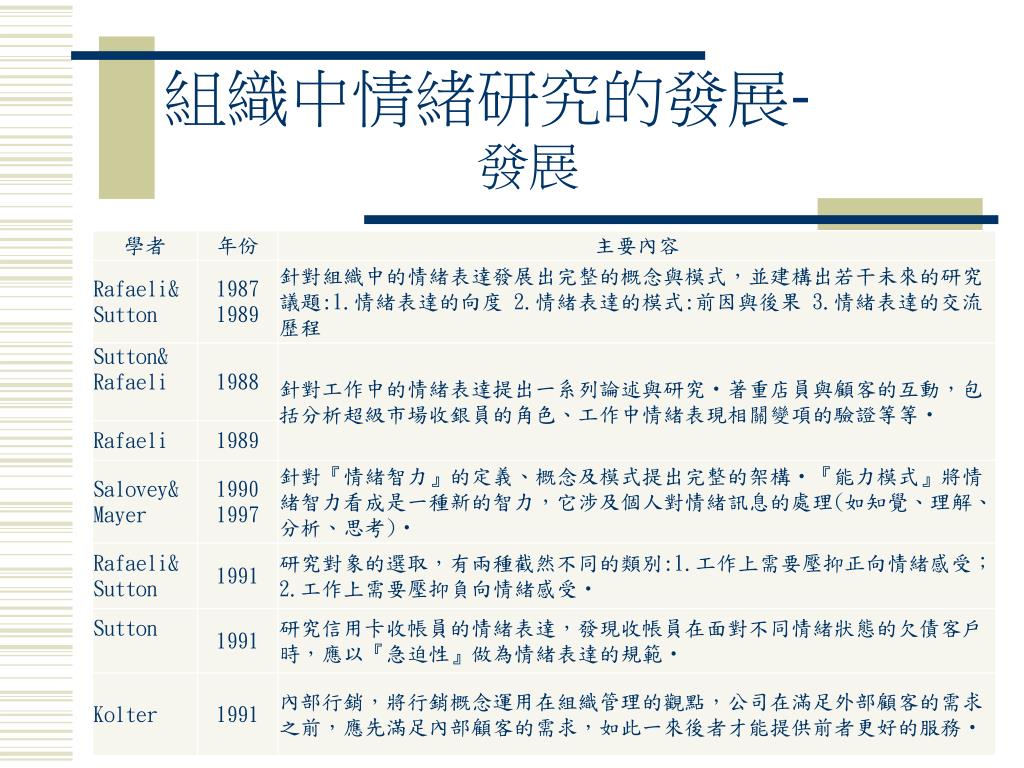 組織中情緒研究的發展-
發展

| 學者 | 年份 | 主要內容 |
|---|---|---|
| Rafaeli& Sutton | 1987 1989 | 針對組織中的情緒表達發展出完整的概念與模式，並建構出若干未來的研究議題:1.情緒表達的向度 2.情緒表達的模式:前因與後果 3.情緒表達的交流歷程 |
| Sutton& Rafaeli | 1988 | 針對工作中的情緒表達提出一系列論述與研究‧著重店員與顧客的互動，包括分析超級市場收銀員的角色、工作中情緒表現相關變項的驗證等等‧ |
| Rafaeli | 1989 | |
| Salovey& Mayer | 1990 1997 | 針對『情緒智力』的定義、概念及模式提出完整的架構‧『能力模式』將情緒智力看成是一種新的智力，它涉及個人對情緒訊息的處理(如知覺、理解、分析、思考)‧ |
| Rafaeli& Sutton | 1991 | 研究對象的選取，有兩種截然不同的類別:1.工作上需要壓抑正向情緒感受；2.工作上需要壓抑負向情緒感受‧ |
| Sutton | 1991 | 研究信用卡收帳員的情緒表達，發現收帳員在面對不同情緒狀態的欠債客戶時，應以『急迫性』做為情緒表達的規範‧ |
| Kolter | 1991 | 內部行銷，將行銷概念運用在組織管理的觀點，公司在滿足外部顧客的需求之前，應先滿足內部顧客的需求，如此一來後者才能提供前者更好的服務‧ |